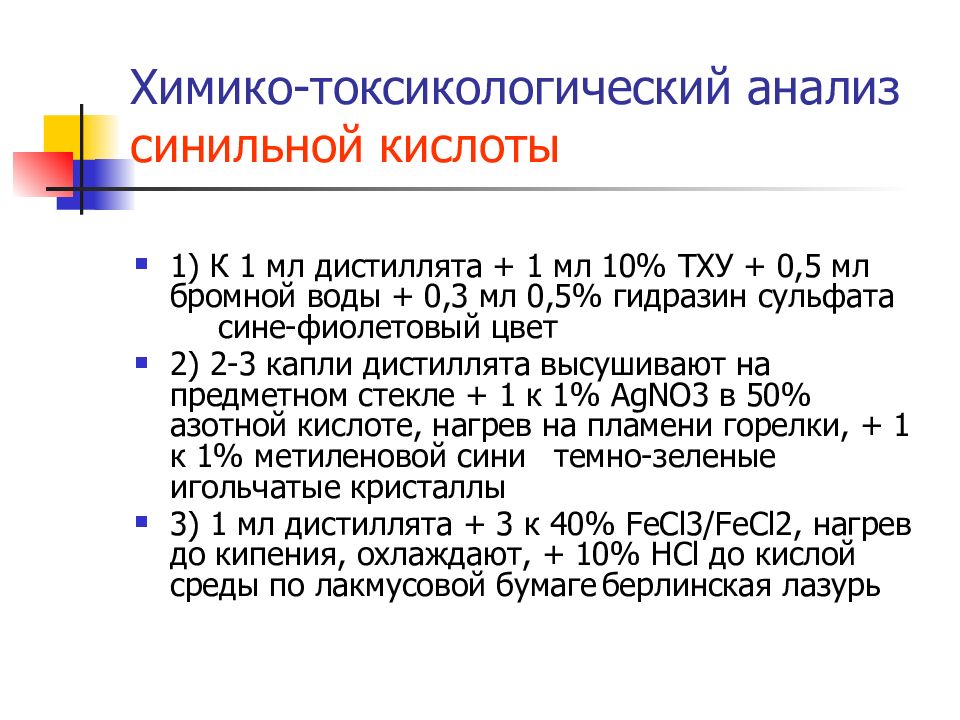 Химико-токсикологический анализ синильной кислоты

1) К 1 мл дистиллята + 1 мл 10% ТХУ + 0,5 мл бромной воды + 0,3 мл 0,5% гидразин сульфата сине-фиолетовый цвет

2) 2-3 капли дистиллята высушивают на предметном стекле + 1 к 1% AgNO3 в 50% азотной кислоте, нагрев на пламени горелки, + 1 к 1% метиленовой сини темно-зеленые игольчатые кристаллы

3) 1 мл дистиллята + 3 к 40% FeCl3/FeCl2, нагрев до кипения, охлаждают, + 10% HCl до кислой среды по лакмусовой бумаге берлинская лазурь